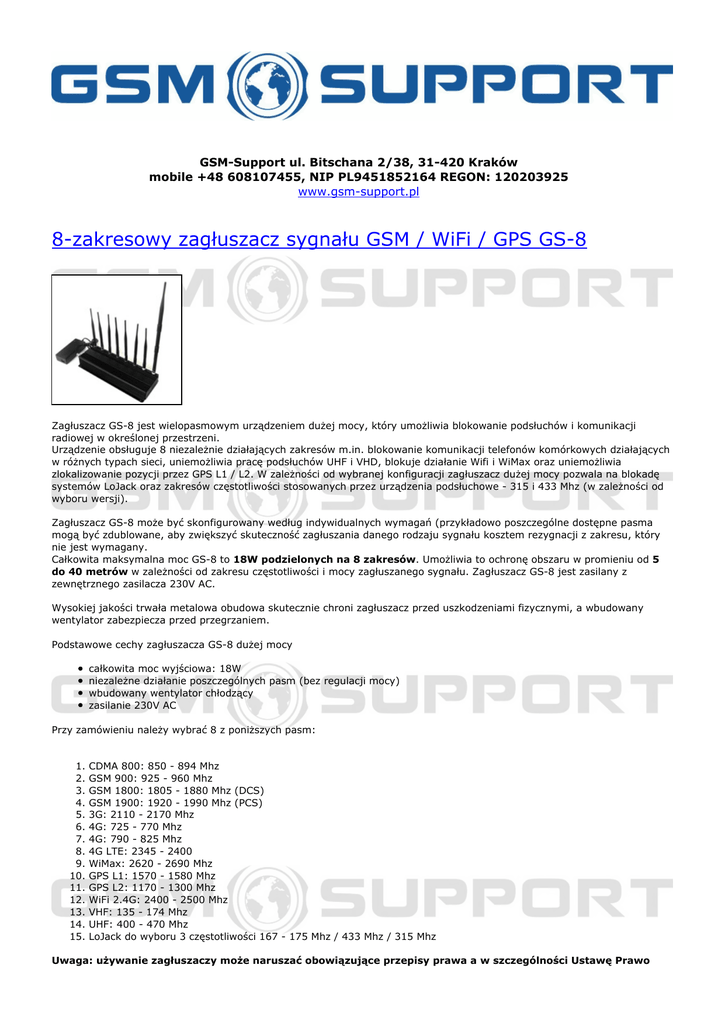 GSM SUPPORT

GSM-Support ul. Bitschana 2/38, 31-420 Kraków
mobile +48 608107455, NIP PL9451852164 REGON: 120203925
www.gsm-support.pl

8-zakresowy zagłuszacz sygnału GSM / WiFi / GPS GS-8

Zagłuszacz GS-8 jest wielopasmowym urządzeniem dużej mocy, który umożliwia blokowanie podsłuchów i komunikacji radiowej w określonej przestrzeni.
Urządzenie obsługuje 8 niezależnie działających zakresów m.in. blokowanie komunikacji telefonów komórkowych działających w różnych typach sieci, uniemożliwia pracę podsłuchów UHF i VHD, blokuje działanie Wifi i WiMax oraz uniemożliwia zlokalizowanie pozycji przez GPS L1 / L2. W zależności od wybranej konfiguracji zagłuszacz dużej mocy pozwala na blokadę systemów LoJack oraz zakresów częstotliwości stosowanych przez urządzenia podsłuchowe - 315 i 433 Mhz (w zależności od wyboru wersji).

Zagłuszacz GS-8 może być skonfigurowany według indywidualnych wymagań (przykładowo poszczególne dostępne pasma mogą być zdublowane, aby zwiększyć skuteczność zagłuszania danego rodzaju sygnału kosztem rezygnacji z zakresu, który nie jest wymagany.
Całkowita maksymalna moc GS-8 to 18W podzielonych na 8 zakresów. Umożliwia to ochronę obszaru w promieniu od 5 do 40 metrów w zależności od zakresu częstotliwości i mocy zagłuszanego sygnału. Zagłuszacz GS-8 jest zasilany z zewnętrznego zasilacza 230V AC.

Wysokiej jakości trwała metalowa obudowa skutecznie chroni zagłuszacz przed uszkodzeniami fizycznymi, a wbudowany wentylator zabezpiecza przed przegrzaniem.

Podstawowe cechy zagłuszacza GS-8 dużej mocy

• całkowita moc wyjściowa: 18W
• niezależne działanie poszczególnych pasm (bez regulacji mocy)
• wbudowany wentylator chłodzący
• zasilanie 230V AC

Przy zamówieniu należy wybrać 8 z poniższych pasm:

1. CDMA 800: 850 - 894 Mhz
2. GSM 900: 925 - 960 Mhz
3. GSM 1800: 1805 - 1880 Mhz (DCS)
4. GSM 1900: 1920 - 1990 Mhz (PCS)
5. 3G: 2110 - 2170 Mhz
6. 4G: 725 - 770 Mhz
7. 4G: 790 - 825 Mhz
8. 4G LTE: 2345 - 2400
9. WiMax: 2620 - 2690 Mhz
10. GPS L1: 1570 - 1580 Mhz
11. GPS L2: 1170 - 1300 Mhz
12. WiFi 2.4G: 2400 - 2500 Mhz
13. VHF: 135 - 174 Mhz
14. UHF: 400 - 470 Mhz
15. LoJack do wyboru 3 częstotliwości 167 - 175 Mhz / 433 Mhz / 315 Mhz

Uwaga: używanie zagłuszaczy może naruszać obowiązujące przepisy prawa a w szczególności Ustawę Prawo